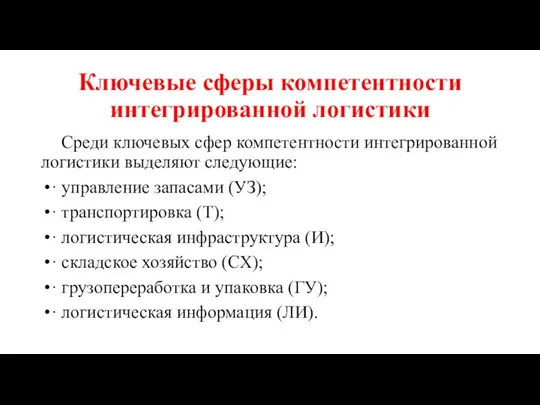 Ключевые сферы компетентности интегрированной логистики

Среди ключевых сфер компетентности интегрированной логистики выделяют следующие:

•· управление запасами (УЗ);

•· транспортировка (Т);

•· логистическая инфраструктура (И);

•· складское хозяйство (СХ);

•· грузопереработка и упаковка (ГУ);

•· логистическая информация (ЛИ).